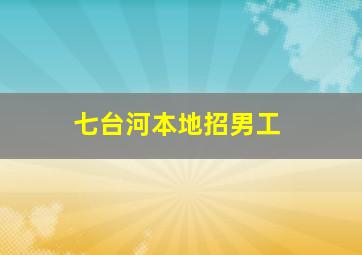 七台河本地招男工